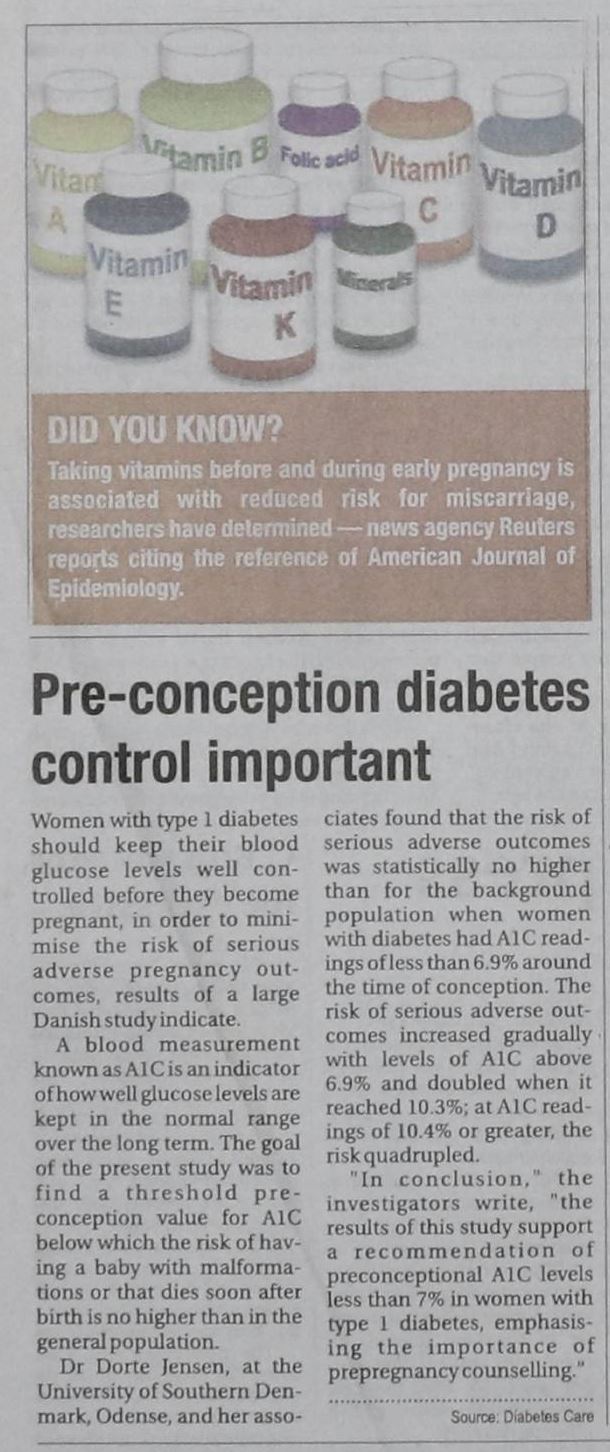 Vitamin A

Vitamin B

Folic acid

Vitamin C

Vitamin D

Vitamin E

Vitamin K

Minerals

DID YOU KNOW?

Taking vitamins before and during early pregnancy is associated with reduced risk for miscarriage, researchers have determined — news agency Reuters reports citing the reference of American Journal of Epidemiology.

Pre-conception diabetes control important

Women with type 1 diabetes should keep their blood glucose levels well controlled before they become pregnant, in order to minimise the risk of serious adverse pregnancy outcomes, results of a large Danish study indicate.

A blood measurement known as A1C is an indicator of how well glucose levels are kept in the normal range over the long term. The goal of the present study was to find a threshold pre-conception value for A1C below which the risk of having a baby with malformations or that dies soon after birth is no higher than in the general population.

Dr Dorte Jensen, at the University of Southern Denmark, Odense, and her associates found that the risk of serious adverse outcomes was statistically no higher than for the background population when women with diabetes had A1C readings of less than 6.9% around the time of conception. The risk of serious adverse outcomes increased gradually with levels of A1C above 6.9% and doubled when it reached 10.3%; at A1C readings of 10.4% or greater, the risk quadrupled.

"In conclusion," the investigators write, "the results of this study support a recommendation of preconceptional A1C levels less than 7% in women with type 1 diabetes, emphasising the importance of prepregnancy counselling."

Source: Diabetes Care